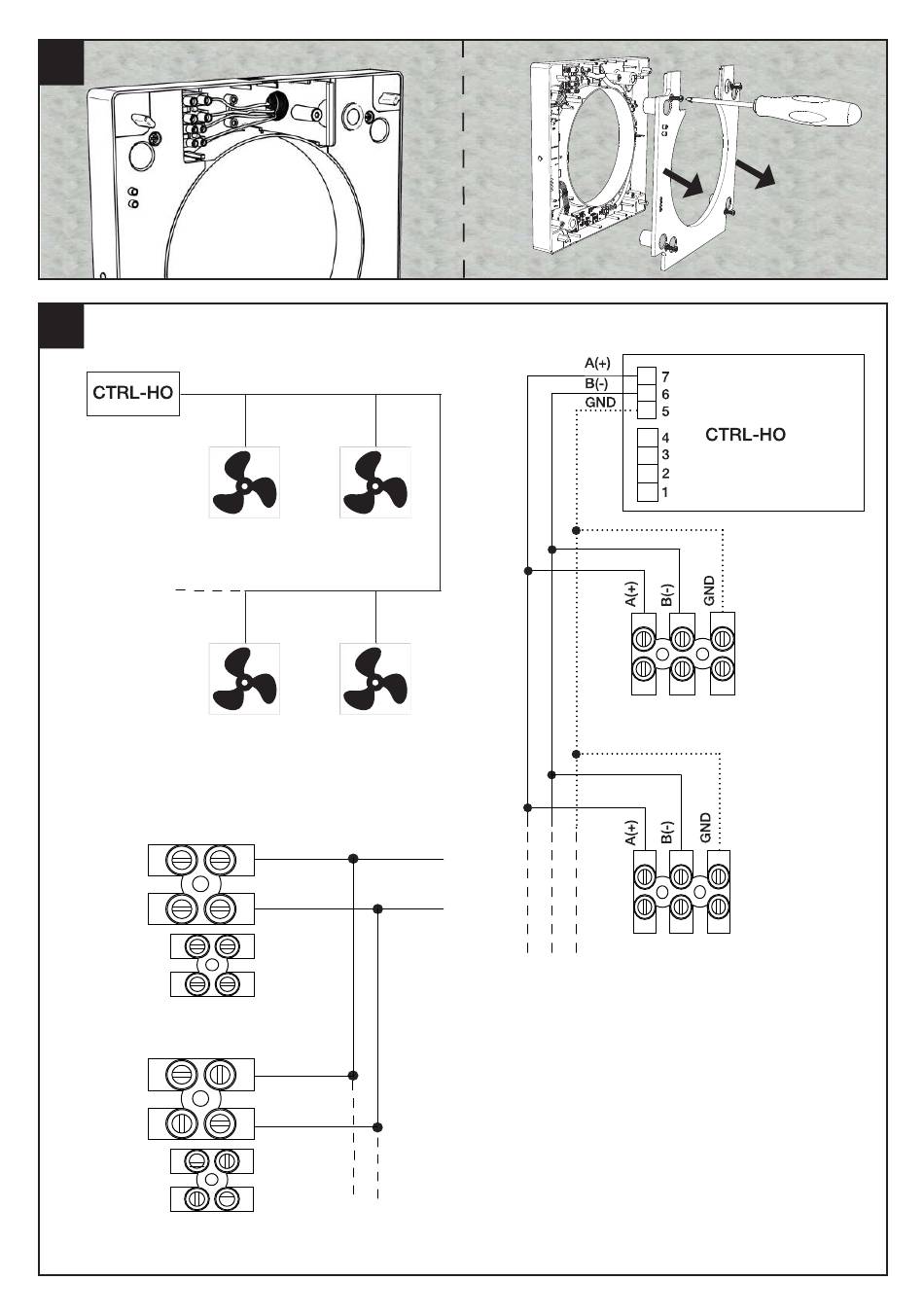 CTRL-HO

A(+)
B(-)
GND
7
6
5
4
3
2
1
CTRL-HO

A(+)
B(-)
GND

A(+)
B(-)
GND